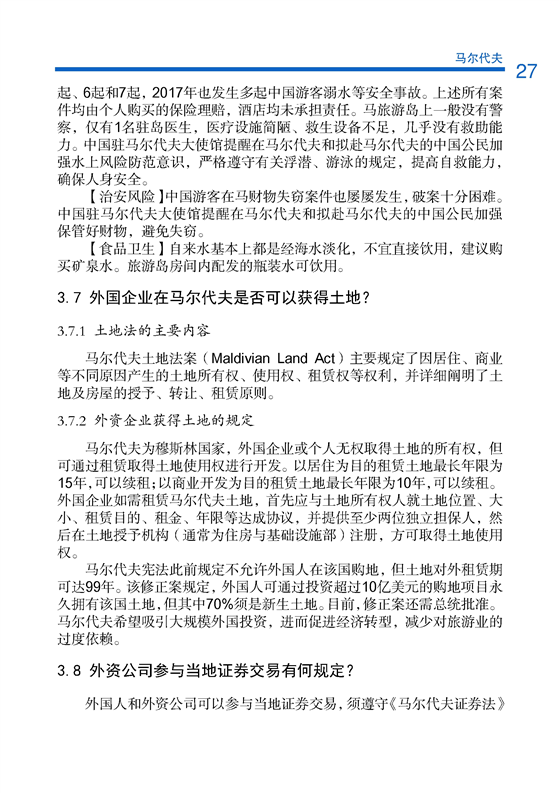 马尔代夫

27

起、6起和7起，2017年也发生多起中国游客溺水等安全事故。上述所有案件均由个人购买的保险理赔，酒店均未承担责任。马旅游岛上一般没有警察，仅有1名驻岛医生，医疗设施简陋、救生设备不足，几乎没有救助能力。中国驻马尔代夫大使馆提醒在马尔代夫和拟赴马尔代夫的中国公民加强水上风险防范意识，严格遵守有关浮潜、游泳的规定，提高自救能力，确保人身安全。

【治安风险】中国游客在马财物失窃案件也屡屡发生，破案十分困难。中国驻马尔代夫大使馆提醒在马尔代夫和拟赴马尔代夫的中国公民加强保管好财物，避免失窃。

【食品卫生】自来水基本上都是经海水淡化，不宜直接饮用，建议购买矿泉水。旅游岛房间内配发的瓶装水可饮用。

3.7 外国企业在马尔代夫是否可以获得土地？

3.7.1 土地法的主要内容

马尔代夫土地法案（Maldivian Land Act）主要规定了因居住、商业等不同原因产生的土地所有权、使用权、租赁权等权利，并详细阐明了土地及房屋的授予、转让、租赁原则。

3.7.2 外资企业获得土地的规定

马尔代夫为穆斯林国家，外国企业或个人无权取得土地的所有权，但可通过租赁取得土地使用权进行开发。以居住为目的租赁土地最长年限为15年，可以续租；以商业开发为目的租赁土地最长年限为10年，可以续租。外国企业如需租赁马尔代夫土地，首先应与土地所有权人就土地位置、大小、租赁目的、租金、年限等达成协议，并提供至少两位独立担保人，然后在土地授予机构（通常为住房与基础设施部）注册，方可取得土地使用权。

马尔代夫宪法此前规定不允许外国人在该国购地，但土地对外租赁期可达99年。该修正案规定，外国人可通过投资超过10亿美元的购地项目永久拥有该国土地，但其中70%须是新生土地。目前，修正案还需总统批准。马尔代夫希望吸引大规模外国投资，进而促进经济转型，减少对旅游业的过度依赖。

3.8 外资公司参与当地证券交易有何规定？

外国人和外资公司可以参与当地证券交易，须遵守《马尔代夫证券法》